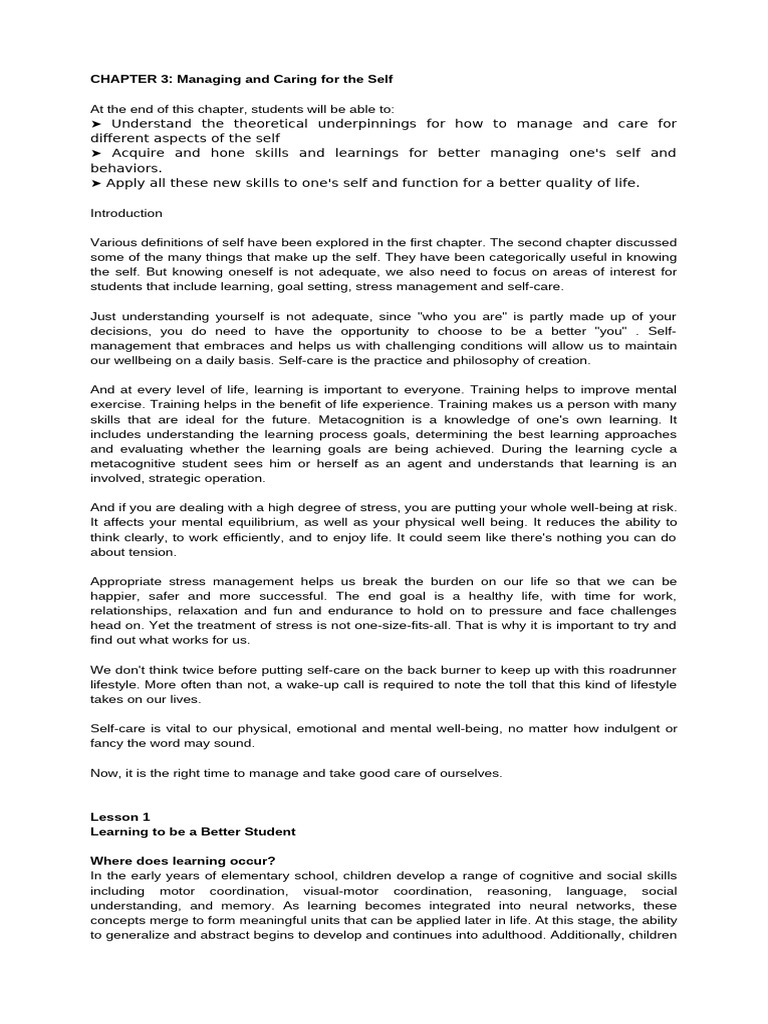 CHAPTER 3: Managing and Caring for the Self

At the end of this chapter, students will be able to:
➤ Understand the theoretical underpinnings for how to manage and care for different aspects of the self
➤ Acquire and hone skills and learnings for better managing one's self and behaviors.
➤ Apply all these new skills to one's self and function for a better quality of life.

Introduction

Various definitions of self have been explored in the first chapter. The second chapter discussed some of the many things that make up the self. They have been categorically useful in knowing the self. But knowing oneself is not adequate, we also need to focus on areas of interest for students that include learning, goal setting, stress management and self-care.

Just understanding yourself is not adequate, since "who you are" is partly made up of your decisions, you do need to have the opportunity to choose to be a better "you" . Self-management that embraces and helps us with challenging conditions will allow us to maintain our wellbeing on a daily basis. Self-care is the practice and philosophy of creation.

And at every level of life, learning is important to everyone. Training helps to improve mental exercise. Training helps in the benefit of life experience. Training makes us a person with many skills that are ideal for the future. Metacognition is a knowledge of one's own learning. It includes understanding the learning process goals, determining the best learning approaches and evaluating whether the learning goals are being achieved. During the learning cycle a metacognitive student sees him or herself as an agent and understands that learning is an involved, strategic operation.

And if you are dealing with a high degree of stress, you are putting your whole well-being at risk. It affects your mental equilibrium, as well as your physical well being. It reduces the ability to think clearly, to work efficiently, and to enjoy life. It could seem like there's nothing you can do about tension.

Appropriate stress management helps us break the burden on our life so that we can be happier, safer and more successful. The end goal is a healthy life, with time for work, relationships, relaxation and fun and endurance to hold on to pressure and face challenges head on. Yet the treatment of stress is not one-size-fits-all. That is why it is important to try and find out what works for us.

We don't think twice before putting self-care on the back burner to keep up with this roadrunner lifestyle. More often than not, a wake-up call is required to note the toll that this kind of lifestyle takes on our lives.

Self-care is vital to our physical, emotional and mental well-being, no matter how indulgent or fancy the word may sound.

Now, it is the right time to manage and take good care of ourselves.

Lesson 1
Learning to be a Better Student

Where does learning occur?
In the early years of elementary school, children develop a range of cognitive and social skills including motor coordination, visual-motor coordination, reasoning, language, social understanding, and memory. As learning becomes integrated into neural networks, these concepts merge to form meaningful units that can be applied later in life. At this stage, the ability to generalize and abstract begins to develop and continues into adulthood. Additionally, children